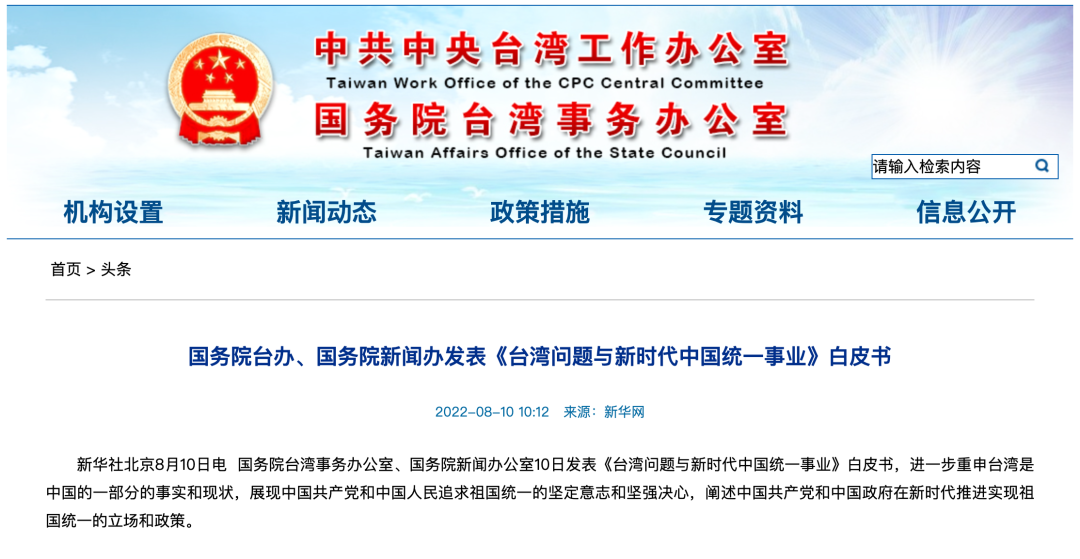 中共中央台湾工作办公室
Taiwan Work Office of the CPC Central Committee
国务院台湾事务办公室
Taiwan Affairs Office of the State Council

请输入检索内容

机构设置　新闻动态　政策措施　专题资料　信息公开

首页 > 头条

国务院台办、国务院新闻办发表《台湾问题与新时代中国统一事业》白皮书

2022-08-10 10:12　来源：新华网

新华社北京8月10日电　国务院台湾事务办公室、国务院新闻办公室10日发表《台湾问题与新时代中国统一事业》白皮书，进一步重申台湾是中国的一部分的事实和现状，展现中国共产党和中国人民追求祖国统一的坚定意志和坚强决心，阐述中国共产党和中国政府在新时代推进实现祖国统一的立场和政策。